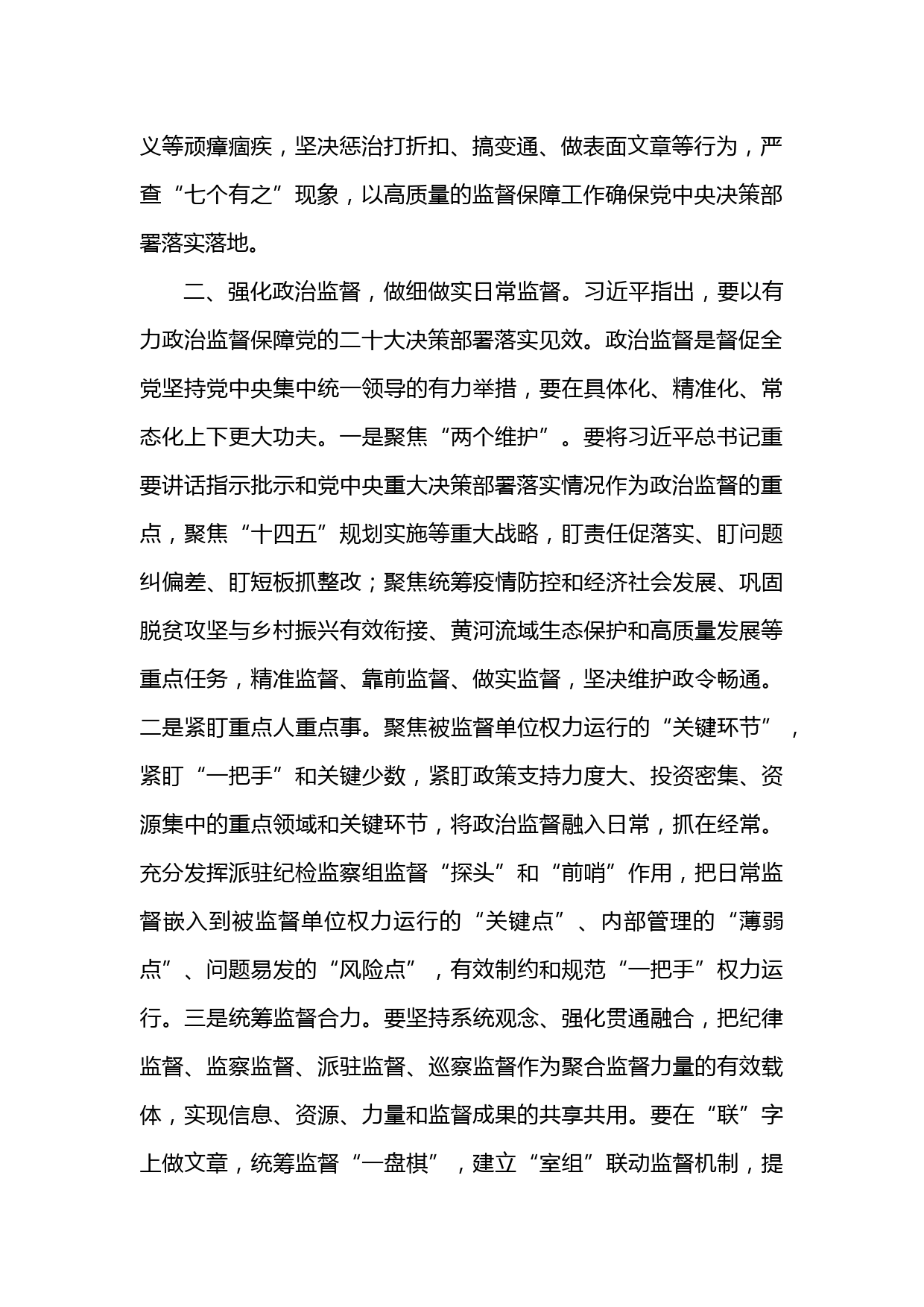 义等顽瘴痼疾，坚决惩治打折扣、搞变通、做表面文章等行为，严查“七个有之”现象，以高质量的监督保障工作确保党中央决策部署落实落地。

二、强化政治监督，做细做实日常监督。习近平指出，要以有力政治监督保障党的二十大决策部署落实见效。政治监督是督促全党坚持党中央集中统一领导的有力举措，要在具体化、精准化、常态化上下更大功夫。一是聚焦“两个维护”。要将习近平总书记重要讲话指示批示和党中央重大决策部署落实情况作为政治监督的重点，聚焦“十四五”规划实施等重大战略，盯责任促落实、盯问题纠偏差、盯短板抓整改；聚焦统筹疫情防控和经济社会发展、巩固脱贫攻坚与乡村振兴有效衔接、黄河流域生态保护和高质量发展等重点任务，精准监督、靠前监督、做实监督，坚决维护政令畅通。二是紧盯重点人重点事。聚焦被监督单位权力运行的“关键环节”，紧盯“一把手”和关键少数，紧盯政策支持力度大、投资密集、资源集中的重点领域和关键环节，将政治监督融入日常，抓在经常。充分发挥派驻纪检监察组监督“探头”和“前哨”作用，把日常监督嵌入到被监督单位权力运行的“关键点”、内部管理的“薄弱点”、问题易发的“风险点”，有效制约和规范“一把手”权力运行。三是统筹监督合力。要坚持系统观念、强化贯通融合，把纪律监督、监察监督、派驻监督、巡察监督作为聚合监督力量的有效载体，实现信息、资源、力量和监督成果的共享共用。要在“联”字上做文章，统筹监督“一盘棋”，建立“室组”联动监督机制，提